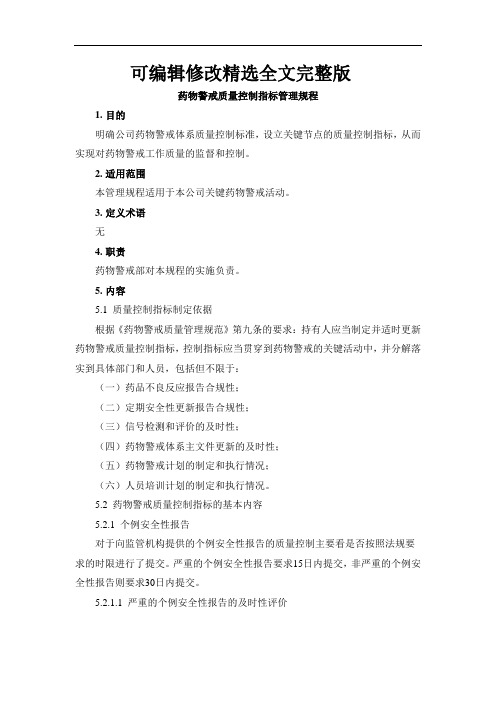 可编辑修改精选全文完整版

药物警戒质量控制指标管理规程

1. 目的

明确公司药物警戒体系质量控制标准，设立关键节点的质量控制指标，从而实现对药物警戒工作质量的监督和控制。

2. 适用范围

本管理规程适用于本公司关键药物警戒活动。

3. 定义术语

无

4. 职责

药物警戒部对本规程的实施负责。

5. 内容

5.1 质量控制指标制定依据

根据《药物警戒质量管理规范》第九条的要求：持有人应当制定并适时更新药物警戒质量控制指标，控制指标应当贯穿到药物警戒的关键活动中，并分解落实到具体部门和人员，包括但不限于：

（一）药品不良反应报告合规性；

（二）定期安全性更新报告合规性；

（三）信号检测和评价的及时性；

（四）药物警戒体系主文件更新的及时性；

（五）药物警戒计划的制定和执行情况；

（六）人员培训计划的制定和执行情况。

5.2 药物警戒质量控制指标的基本内容

5.2.1 个例安全性报告

对于向监管机构提供的个例安全性报告的质量控制主要看是否按照法规要求的时限进行了提交。严重的个例安全性报告要求15日内提交，非严重的个例安全性报告则要求30日内提交。

5.2.1.1 严重的个例安全性报告的及时性评价